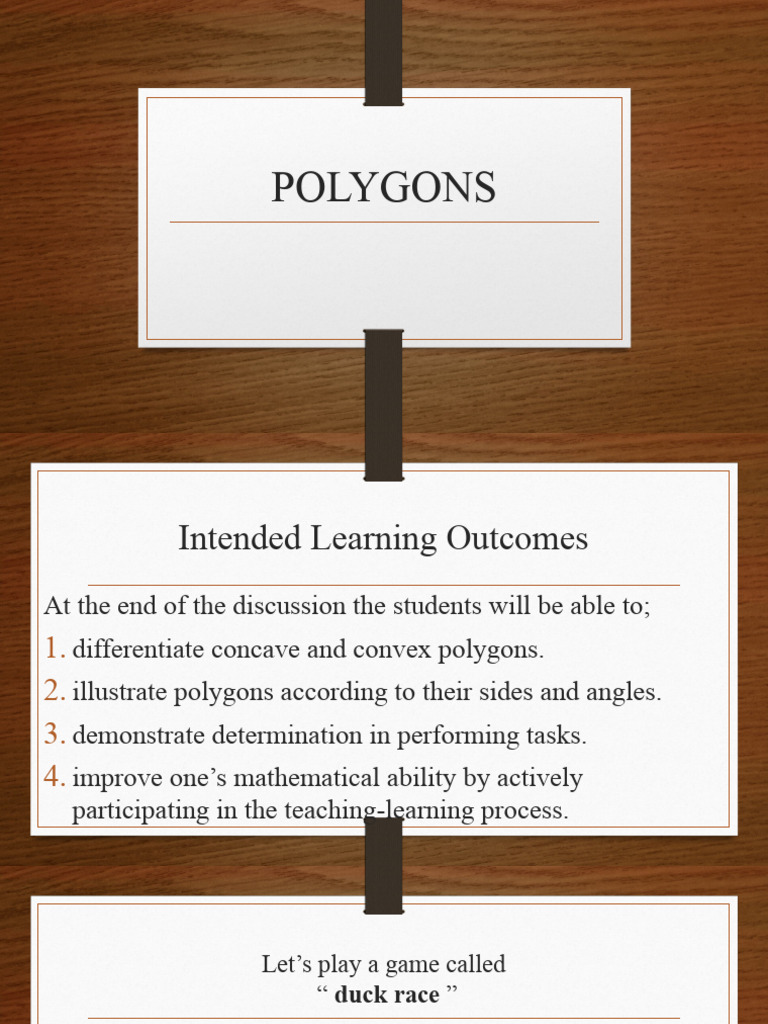 POLYGONS

Intended Learning Outcomes

At the end of the discussion the students will be able to;
1. differentiate concave and convex polygons.
2. illustrate polygons according to their sides and angles.
3. demonstrate determination in performing tasks.
4. improve one's mathematical ability by actively participating in the teaching-learning process.

Let's play a game called
" duck race "